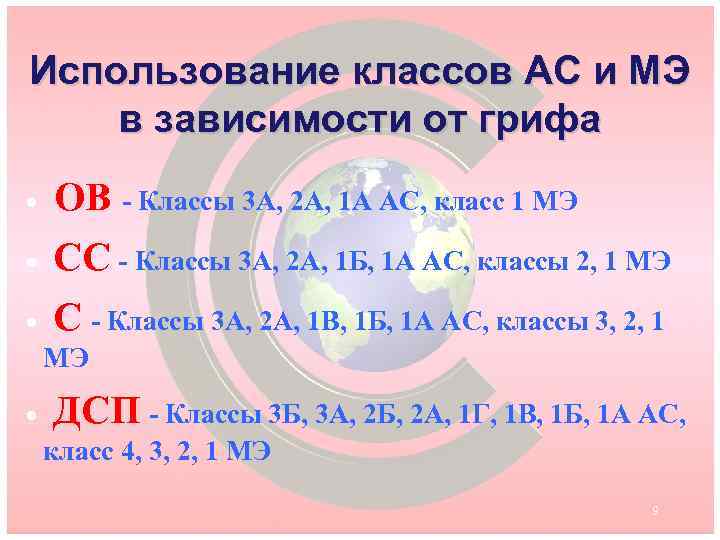 Использование классов АС и МЭ в зависимости от грифа

• ОВ - Классы 3А, 2А, 1А АС, класс 1 МЭ

• СС - Классы 3А, 2А, 1Б, 1А АС, классы 2, 1 МЭ

• С - Классы 3А, 2А, 1В, 1Б, 1А АС, классы 3, 2, 1 МЭ

• ДСП - Классы 3Б, 3А, 2Б, 2А, 1Г, 1В, 1Б, 1А АС, класс 4, 3, 2, 1 МЭ

9